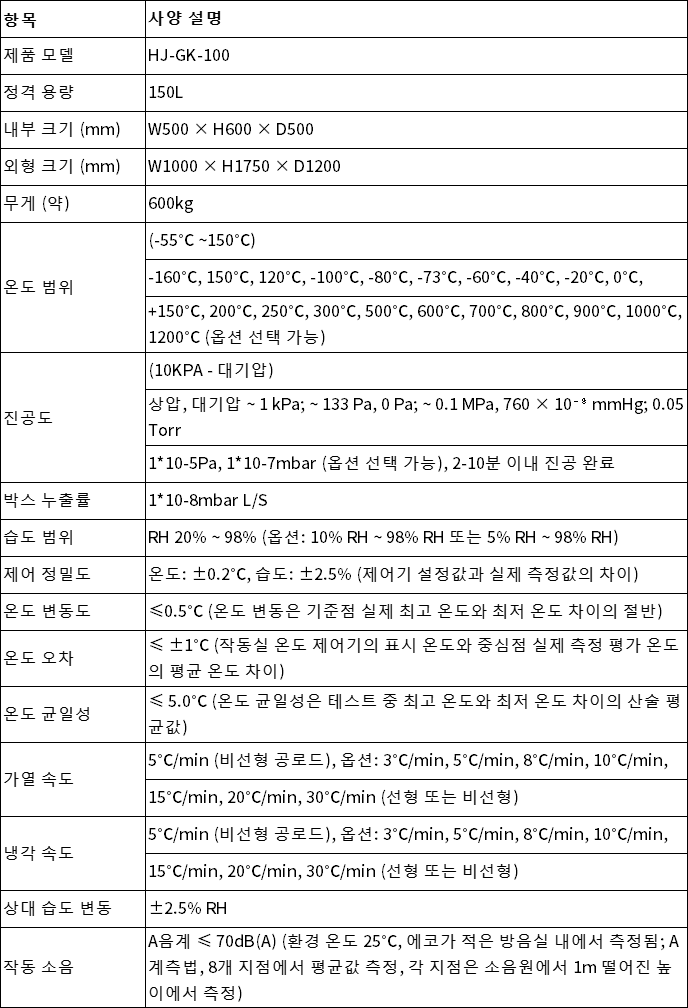 | 항목 | 사양 설명 |
|---|---|
| 제품 모델 | HJ-GK-100 |
| 정격 용량 | 150L |
| 내부 크기 (mm) | W500 × H600 × D500 |
| 외형 크기 (mm) | W1000 × H1750 × D1200 |
| 무게 (약) | 600kg |
| 온도 범위 | (-55°C ~150°C) |
| | -160°C, 150°C, 120°C, -100°C, -80°C, -73°C, -60°C, -40°C, -20°C, 0°C, |
| | +150°C, 200°C, 250°C, 300°C, 500°C, 600°C, 700°C, 800°C, 900°C, 1000°C, 1200°C (옵션 선택 가능) |
| 진공도 | (10KPA - 대기압) |
| | 상압, 대기압 ~ 1 kPa; ~ 133 Pa, 0 Pa; ~ 0.1 MPa, 760 × $10^{-8}$ mmHg; 0.05 Torr |
| | 1*10-5Pa, 1*10-7mbar (옵션 선택 가능), 2-10분 이내 진공 완료 |
| 박스 누출률 | 1*10-8mbar L/S |
| 습도 범위 | RH 20% ~ 98% (옵션: 10% RH ~ 98% RH 또는 5% RH ~ 98% RH) |
| 제어 정밀도 | 온도: ±0.2°C, 습도: ±2.5% (제어기 설정값과 실제 측정값의 차이) |
| 온도 변동도 | ≤0.5°C (온도 변동은 기준점 실제 최고 온도와 최저 온도 차이의 절반) |
| 온도 오차 | ≤ ±1°C (작동실 온도 제어기의 표시 온도와 중심점 실제 측정 평가 온도의 평균 온도 차이) |
| 온도 균일성 | ≤ 5.0°C (온도 균일성은 테스트 중 최고 온도와 최저 온도 차이의 산술 평균값) |
| 가열 속도 | 5°C/min (비선형 공로드), 옵션: 3°C/min, 5°C/min, 8°C/min, 10°C/min, |
| | 15°C/min, 20°C/min, 30°C/min (선형 또는 비선형) |
| 냉각 속도 | 5°C/min (비선형 공로드), 옵션: 3°C/min, 5°C/min, 8°C/min, 10°C/min, |
| | 15°C/min, 20°C/min, 30°C/min (선형 또는 비선형) |
| 상대 습도 변동 | ±2.5% RH |
| 작동 소음 | A음계 ≤ 70dB(A) (환경 온도 25°C, 에코가 적은 방음실 내에서 측정됨; A계측법, 8개 지점에서 평균값 측정, 각 지점은 소음원에서 1m 떨어진 높이에서 측정) |